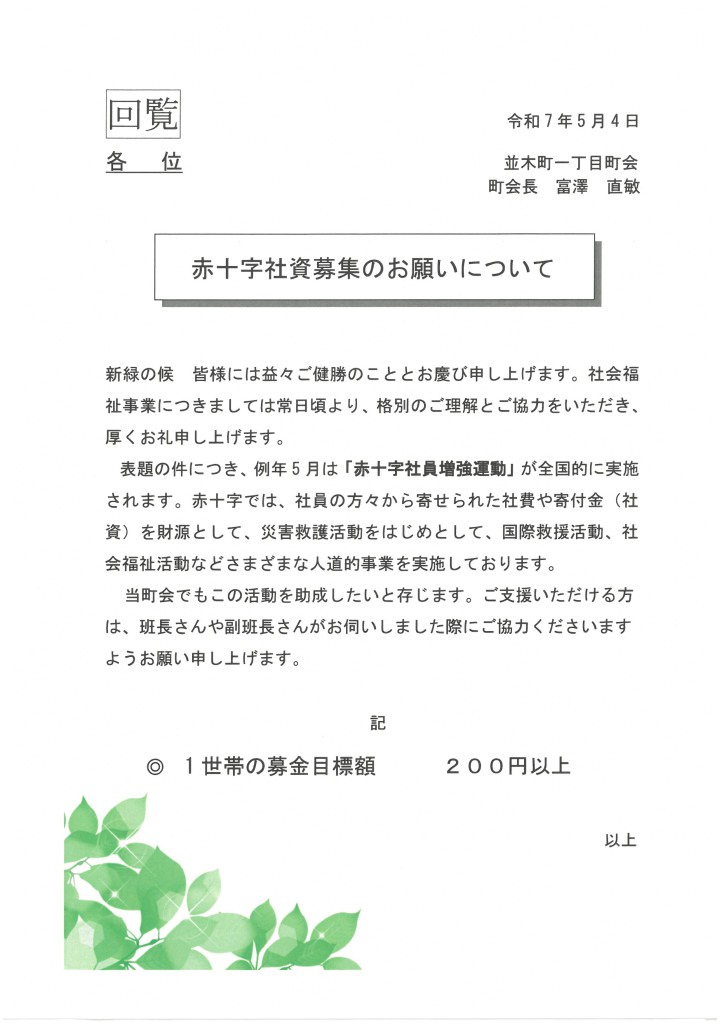 回覧

令和７年５月４日

各　位

並木町一丁目町会
町会長　富澤　直敏

赤十字社資募集のお願いについて

新緑の候　皆様には益々ご健勝のこととお慶び申し上げます。社会福祉事業につきましては常日頃より、格別のご理解とご協力をいただき、厚くお礼申し上げます。

表題の件につき、例年５月は「赤十字社員増強運動」が全国的に実施されます。赤十字では、社員の方々から寄せられた社費や寄付金（社資）を財源として、災害救護活動をはじめとして、国際救援活動、社会福祉活動などさまざまな人道的事業を実施しております。

当町会でもこの活動を助成したいと存じます。ご支援いただける方は、班長さんや副班長さんがお伺いしました際にご協力くださいますようお願い申し上げます。

記

◎　１世帯の募金目標額　　２００円以上

以上